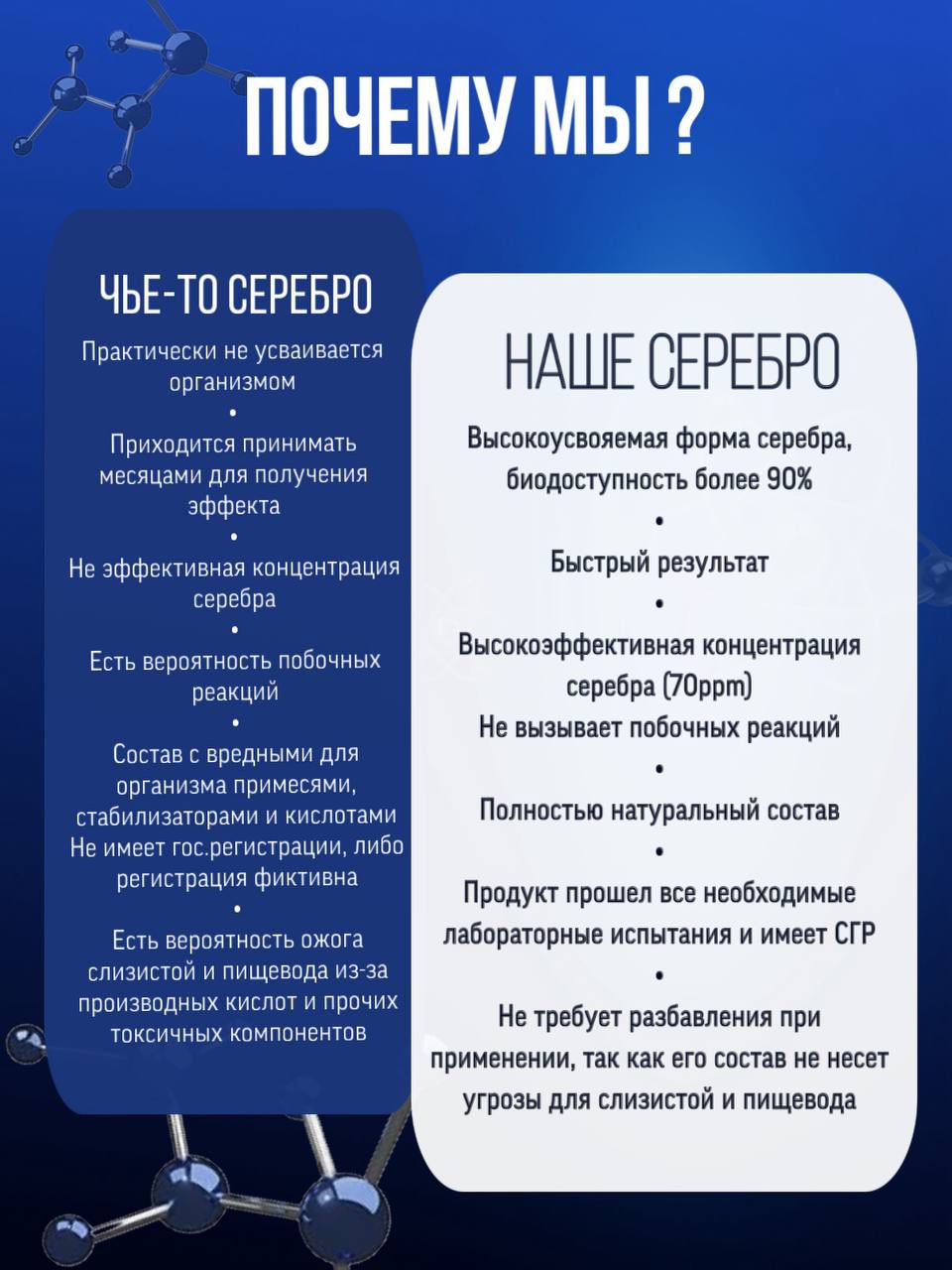 ПОЧЕМУ МЫ ?

ЧЬЕ-ТО СЕРЕБРО

Практически не усваивается организмом
•
Приходится принимать месяцами для получения эффекта
•
Не эффективная концентрация серебра
•
Есть вероятность побочных реакций
•
Состав с вредными для организма примесями, стабилизаторами и кислотами
Не имеет гос.регистрации, либо регистрация фиктивна
•
Есть вероятность ожога слизистой и пищевода из-за производных кислот и прочих токсичных компонентов

НАШЕ СЕРЕБРО

Высокоусвояемая форма серебра, биодоступность более 90%
•
Быстрый результат
•
Высокоэффективная концентрация серебра (70ppm)
Не вызывает побочных реакций
•
Полностью натуральный состав
•
Продукт прошел все необходимые лабораторные испытания и имеет СГР
•
Не требует разбавления при применении, так как его состав не несет угрозы для слизистой и пищевода